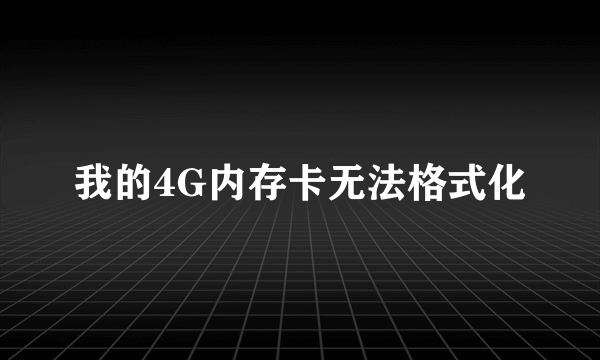 我的4G内存卡无法格式化